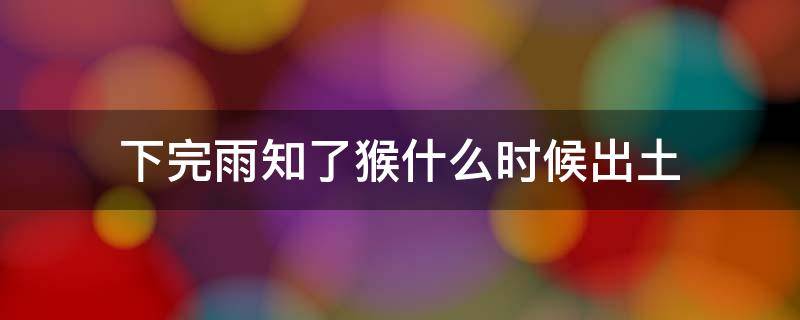 下完雨知了猴什么时候出土